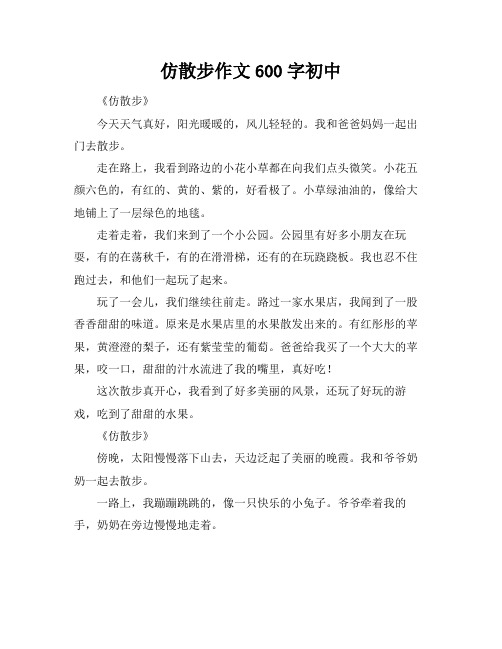 仿散步作文 600 字初中

《仿散步》

今天天气真好，阳光暖暖的，风儿轻轻的。我和爸爸妈妈一起出门去散步。

走在路上，我看到路边的小花小草都在向我们点头微笑。小花五颜六色的，有红的、黄的、紫的，好看极了。小草绿油油的，像给大地铺上了一层绿色的地毯。

走着走着，我们来到了一个小公园。公园里有好多小朋友在玩耍，有的在荡秋千，有的在滑滑梯，还有的在玩跷跷板。我也忍不住跑过去，和他们一起玩了起来。

玩了一会儿，我们继续往前走。路过一家水果店，我闻到了一股香香甜甜的味道。原来是水果店里的水果散发出来的。有红彤彤的苹果，黄澄澄的梨子，还有紫莹莹的葡萄。爸爸给我买了一个大大的苹果，咬一口，甜甜的汁水流进了我的嘴里，真好吃！

这次散步真开心，我看到了好多美丽的风景，还玩了好玩的游戏，吃到了甜甜的水果。

《仿散步》

傍晚，太阳慢慢落下山去，天边泛起了美丽的晚霞。我和爷爷奶奶一起去散步。

一路上，我蹦蹦跳跳的，像一只快乐的小兔子。爷爷牵着我的手，奶奶在旁边慢慢地走着。